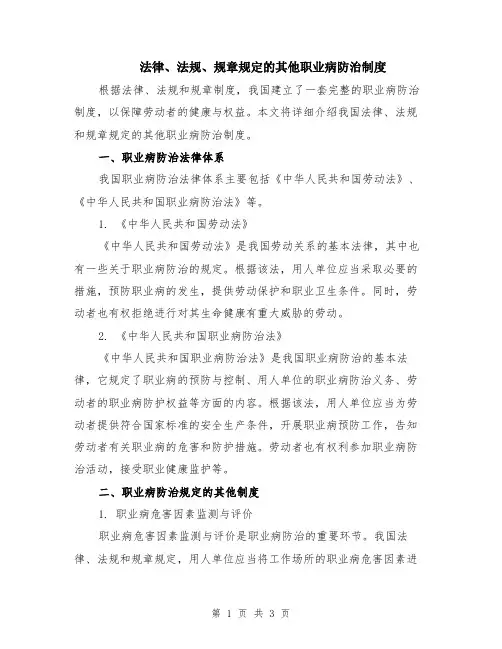 法律、法规、规章规定的其他职业病防治制度

根据法律、法规和规章制度，我国建立了一套完整的职业病防治制度，以保障劳动者的健康与权益。本文将详细介绍我国法律、法规和规章规定的其他职业病防治制度。

一、职业病防治法律体系

我国职业病防治法律体系主要包括《中华人民共和国劳动法》、《中华人民共和国职业病防治法》等。

1. 《中华人民共和国劳动法》

《中华人民共和国劳动法》是我国劳动关系的基本法律，其中也有一些关于职业病防治的规定。根据该法，用人单位应当采取必要的措施，预防职业病的发生，提供劳动保护和职业卫生条件。同时，劳动者也有权拒绝进行对其生命健康有重大威胁的劳动。

2. 《中华人民共和国职业病防治法》

《中华人民共和国职业病防治法》是我国职业病防治的基本法律，它规定了职业病的预防与控制、用人单位的职业病防治义务、劳动者的职业病防护权益等方面的内容。根据该法，用人单位应当为劳动者提供符合国家标准的安全生产条件，开展职业病预防工作，告知劳动者有关职业病的危害和防护措施。劳动者也有权利参加职业病防治活动，接受职业健康监护等。

二、职业病防治规定的其他制度

1. 职业病危害因素监测与评价

职业病危害因素监测与评价是职业病防治的重要环节。我国法律、法规和规章规定，用人单位应当将工作场所的职业病危害因素进

第 1 页 共 3 页